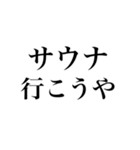 サウナ
行こうや